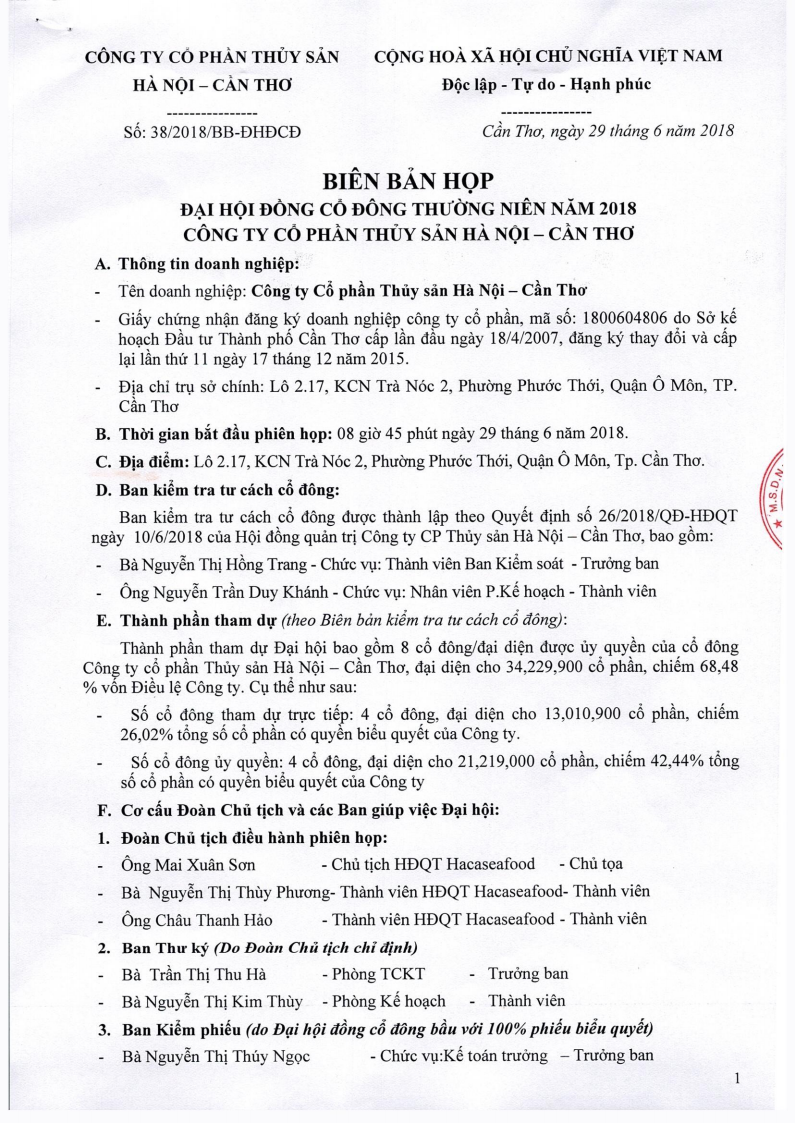 CÔNG TY CỔ PHẦN THỦY SẢN HÀ NỘI – CẦN THƠ

----------------

Số: 38/2018/BB-ĐHĐCĐ

CỘNG HOÀ XÃ HỘI CHỦ NGHĨA VIỆT NAM

Độc lập - Tự do - Hạnh phúc

----------------

Cần Thơ, ngày 29 tháng 6 năm 2018

BIÊN BẢN HỌP

ĐẠI HỘI ĐỒNG CỔ ĐÔNG THƯỜNG NIÊN NĂM 2018

CÔNG TY CỔ PHẦN THỦY SẢN HÀ NỘI – CẦN THƠ

A. Thông tin doanh nghiệp:

- Tên doanh nghiệp: Công ty Cổ phần Thủy sản Hà Nội – Cần Thơ

- Giấy chứng nhận đăng ký doanh nghiệp công ty cổ phần, mã số: 1800604806 do Sở kế hoạch Đầu tư Thành phố Cần Thơ cấp lần đầu ngày 18/4/2007, đăng ký thay đổi và cấp lại lần thứ 11 ngày 17 tháng 12 năm 2015.

- Địa chỉ trụ sở chính: Lô 2.17, KCN Trà Nóc 2, Phường Phước Thới, Quận Ô Môn, TP. Cần Thơ

B. Thời gian bắt đầu phiên họp: 08 giờ 45 phút ngày 29 tháng 6 năm 2018.

C. Địa điểm: Lô 2.17, KCN Trà Nóc 2, Phường Phước Thới, Quận Ô Môn, Tp. Cần Thơ.

D. Ban kiểm tra tư cách cổ đông:

Ban kiểm tra tư cách cổ đông được thành lập theo Quyết định số 26/2018/QĐ-HĐQT ngày 10/6/2018 của Hội đồng quản trị Công ty CP Thủy sản Hà Nội – Cần Thơ, bao gồm:

- Bà Nguyễn Thị Hồng Trang - Chức vụ: Thành viên Ban Kiểm soát - Trưởng ban

- Ông Nguyễn Trần Duy Khánh - Chức vụ: Nhân viên P.Kế hoạch - Thành viên

E. Thành phần tham dự (theo Biên bản kiểm tra tư cách cổ đông):

Thành phần tham dự Đại hội bao gồm 8 cổ đông/đại diện được ủy quyền của cổ đông Công ty cổ phần Thủy sản Hà Nội – Cần Thơ, đại diện cho 34,229,900 cổ phần, chiếm 68,48 % vốn Điều lệ Công ty. Cụ thể như sau:

- Số cổ đông tham dự trực tiếp: 4 cổ đông, đại diện cho 13,010,900 cổ phần, chiếm 26,02% tổng số cổ phần có quyền biểu quyết của Công ty.

- Số cổ đông ủy quyền: 4 cổ đông, đại diện cho 21,219,000 cổ phần, chiếm 42,44% tổng số cổ phần có quyền biểu quyết của Công ty

F. Cơ cấu Đoàn Chủ tịch và các Ban giúp việc Đại hội:

1. Đoàn Chủ tịch điều hành phiên họp:

- Ông Mai Xuân Sơn - Chủ tịch HĐQT Hacaseafood - Chủ tọa

- Bà Nguyễn Thị Thùy Phương- Thành viên HĐQT Hacaseafood- Thành viên

- Ông Châu Thanh Hảo - Thành viên HĐQT Hacaseafood - Thành viên

2. Ban Thư ký (Do Đoàn Chủ tịch chỉ định)

- Bà Trần Thị Thu Hà - Phòng TCKT - Trưởng ban

- Bà Nguyễn Thị Kim Thùy - Phòng Kế hoạch - Thành viên

3. Ban Kiểm phiếu (do Đại hội đồng cổ đông bầu với 100% phiếu biểu quyết)

- Bà Nguyễn Thị Thúy Ngọc - Chức vụ:Kế toán trưởng – Trưởng ban

1